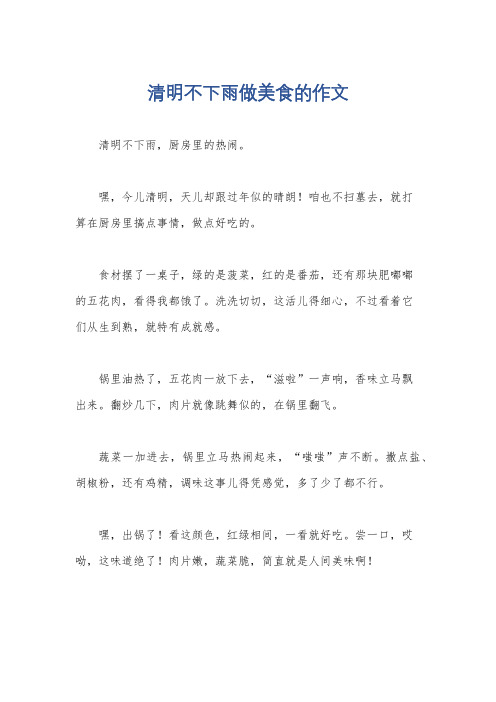 清明不下雨做美食的作文

清明不下雨，厨房里的热闹。

嘿，今儿清明，天儿却跟过年似的晴朗！咱也不扫墓去，就打算在厨房里搞点事情，做点好吃的。

食材摆了一桌子，绿的是菠菜，红的是番茄，还有那块肥嘟嘟的五花肉，看得我都饿了。洗洗切切，这活儿得细心，不过看着它们从生到熟，就特有成就感。

锅里油热了，五花肉一放下去，“滋啦”一声响，香味立马飘出来。翻炒几下，肉片就像跳舞似的，在锅里翻飞。

蔬菜一加进去，锅里立马热闹起来，“嗤嗤”声不断。撒点盐、胡椒粉，还有鸡精，调味这事儿得凭感觉，多了少了都不行。

嘿，出锅了！看这颜色，红绿相间，一看就好吃。尝一口，哎呦，这味道绝了！肉片嫩，蔬菜脆，简直就是人间美味啊！